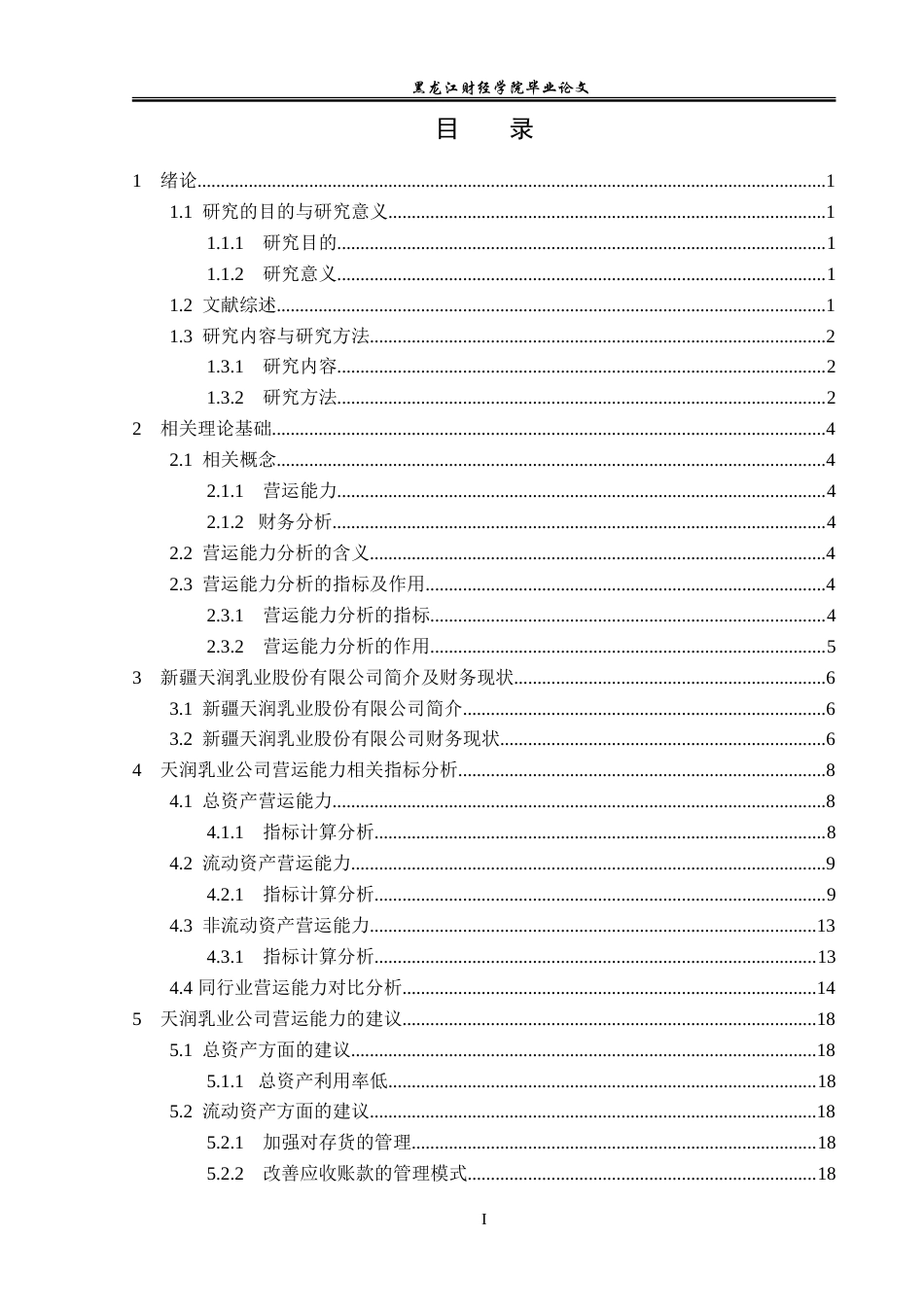 黑龙江财经学院毕业论文

目　录

1　绪论....................1
1.1 研究的目的与研究意义....................1
1.1.1　研究目的....................1
1.1.2　研究意义....................1
1.2 文献综述....................1
1.3 研究内容与研究方法....................2
1.3.1　研究内容....................2
1.3.2　研究方法....................2
2　相关理论基础....................4
2.1 相关概念....................4
2.1.1　营运能力....................4
2.1.2　财务分析....................4
2.2 营运能力分析的含义....................4
2.3 营运能力分析的指标及作用....................4
2.3.1　营运能力分析的指标....................4
2.3.2　营运能力分析的作用....................5
3　新疆天润乳业股份有限公司简介及财务现状....................6
3.1 新疆天润乳业股份有限公司简介....................6
3.2 新疆天润乳业股份有限公司财务现状....................6
4　天润乳业公司营运能力相关指标分析....................8
4.1 总资产营运能力....................8
4.1.1　指标计算分析....................8
4.2 流动资产营运能力....................9
4.2.1　指标计算分析....................9
4.3 非流动资产营运能力....................13
4.3.1　指标计算分析....................13
4.4 同行业营运能力对比分析....................14
5　天润乳业公司营运能力的建议....................18
5.1 总资产方面的建议....................18
5.1.1　总资产利用率低....................18
5.2 流动资产方面的建议....................18
5.2.1　加强对存货的管理....................18
5.2.2　改善应收账款的管理模式....................18

I